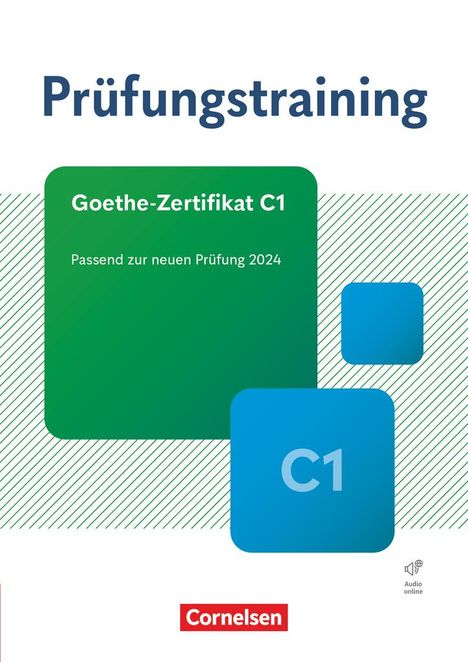 Prüfungstraining

Goethe-Zertifikat C1

Passend zur neuen Prüfung 2024

C1

Audio online

Cornelsen